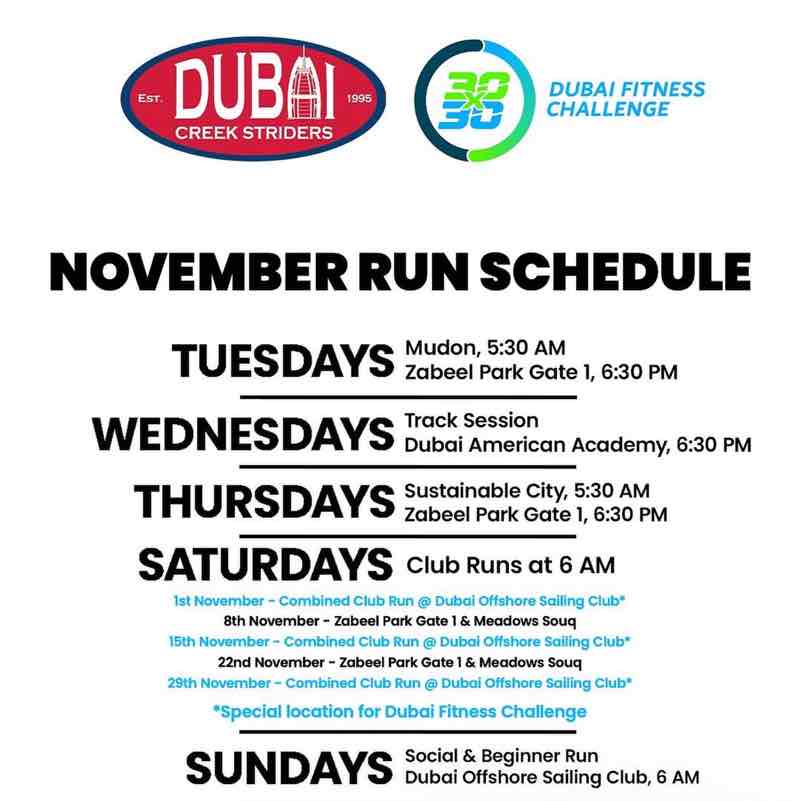 EST. DUBAI 1995
CREEK STRIDERS

30x30
DUBAI FITNESS CHALLENGE

NOVEMBER RUN SCHEDULE

TUESDAYS Mudon, 5:30 AM
Zabeel Park Gate 1, 6:30 PM

WEDNESDAYS Track Session
Dubai American Academy, 6:30 PM

THURSDAYS Sustainable City, 5:30 AM
Zabeel Park Gate 1, 6:30 PM

SATURDAYS Club Runs at 6 AM

1st November - Combined Club Run @ Dubai Offshore Sailing Club*
8th November - Zabeel Park Gate 1 & Meadows Souq
15th November - Combined Club Run @ Dubai Offshore Sailing Club*
22nd November - Zabeel Park Gate 1 & Meadows Souq
29th November - Combined Club Run @ Dubai Offshore Sailing Club*

*Special location for Dubai Fitness Challenge

SUNDAYS Social & Beginner Run
Dubai Offshore Sailing Club, 6 AM